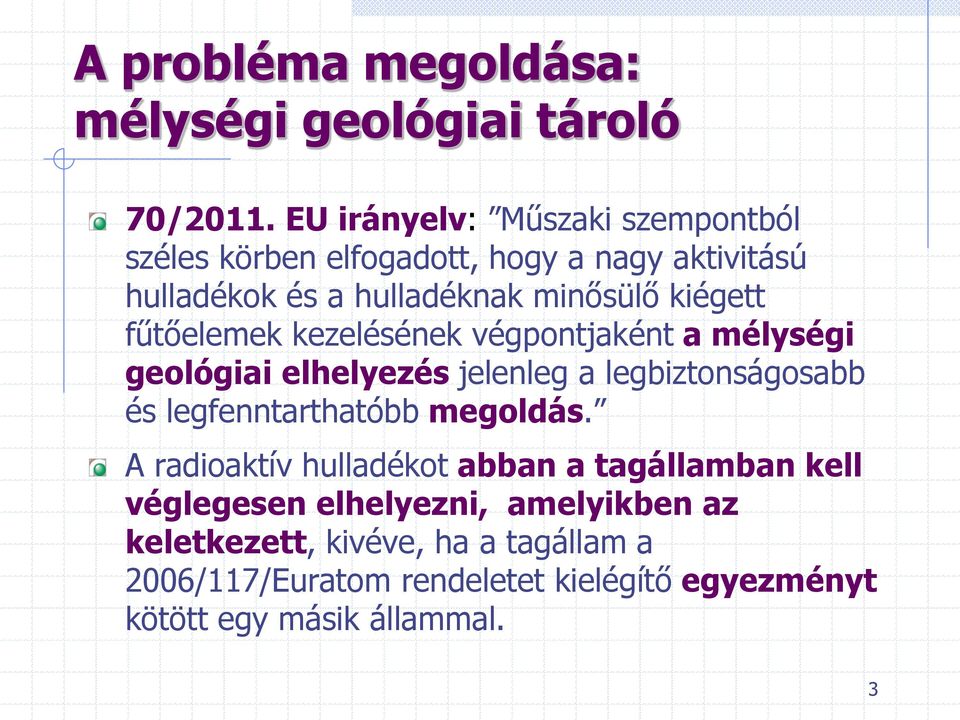 A probléma megoldása: mélységi geológiai tároló

70/2011. EU irányelv: ”Műszaki szempontból széles körben elfogadott, hogy a nagy aktivitású hulladékok és a hulladéknak minősülő kiégett fűtőelemek kezelésének végpontjaként a mélységi geológiai elhelyezés jelenleg a legbiztonságosabb és legfenntarthatóbb megoldás.”

A radioaktív hulladékot abban a tagállamban kell véglegesen elhelyezni, amelyikben az keletkezett, kivéve, ha a tagállam a 2006/117/Euratom rendeletet kielégítő egyezményt kötött egy másik állammal.

3